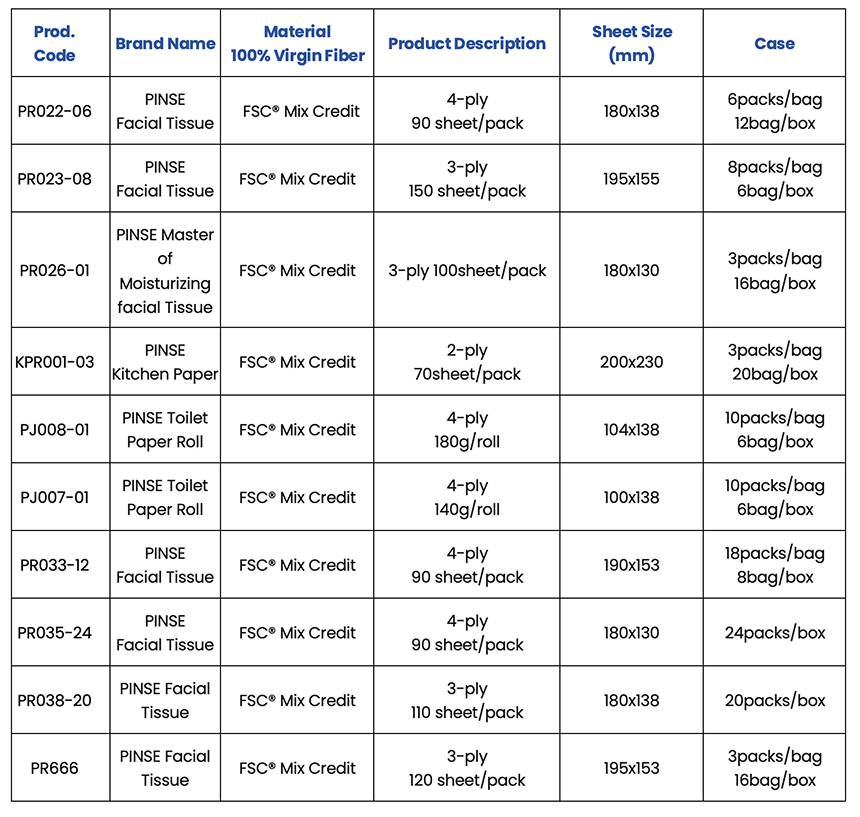 | Prod. Code | Brand Name | Material 100% Virgin Fiber | Product Description | Sheet Size (mm) | Case |
|---|---|---|---|---|---|
| PR022-06 | PINSE Facial Tissue | FSC® Mix Credit | 4-ply 90 sheet/pack | 180x138 | 6packs/bag 12bag/box |
| PR023-08 | PINSE Facial Tissue | FSC® Mix Credit | 3-ply 150 sheet/pack | 195x155 | 8packs/bag 6bag/box |
| PR026-01 | PINSE Master of Moisturizing facial Tissue | FSC® Mix Credit | 3-ply 100sheet/pack | 180x130 | 3packs/bag 16bag/box |
| KPR001-03 | PINSE Kitchen Paper | FSC® Mix Credit | 2-ply 70sheet/pack | 200x230 | 3packs/bag 20bag/box |
| PJ008-01 | PINSE Toilet Paper Roll | FSC® Mix Credit | 4-ply 180g/roll | 104x138 | 10packs/bag 6bag/box |
| PJ007-01 | PINSE Toilet Paper Roll | FSC® Mix Credit | 4-ply 140g/roll | 100x138 | 10packs/bag 6bag/box |
| PR033-12 | PINSE Facial Tissue | FSC® Mix Credit | 4-ply 90 sheet/pack | 190x153 | 18packs/bag 8bag/box |
| PR035-24 | PINSE Facial Tissue | FSC® Mix Credit | 4-ply 90 sheet/pack | 180x130 | 24packs/box |
| PR038-20 | PINSE Facial Tissue | FSC® Mix Credit | 3-ply 110 sheet/pack | 180x138 | 20packs/box |
| PR666 | PINSE Facial Tissue | FSC® Mix Credit | 3-ply 120 sheet/pack | 195x153 | 3packs/bag 16bag/box |